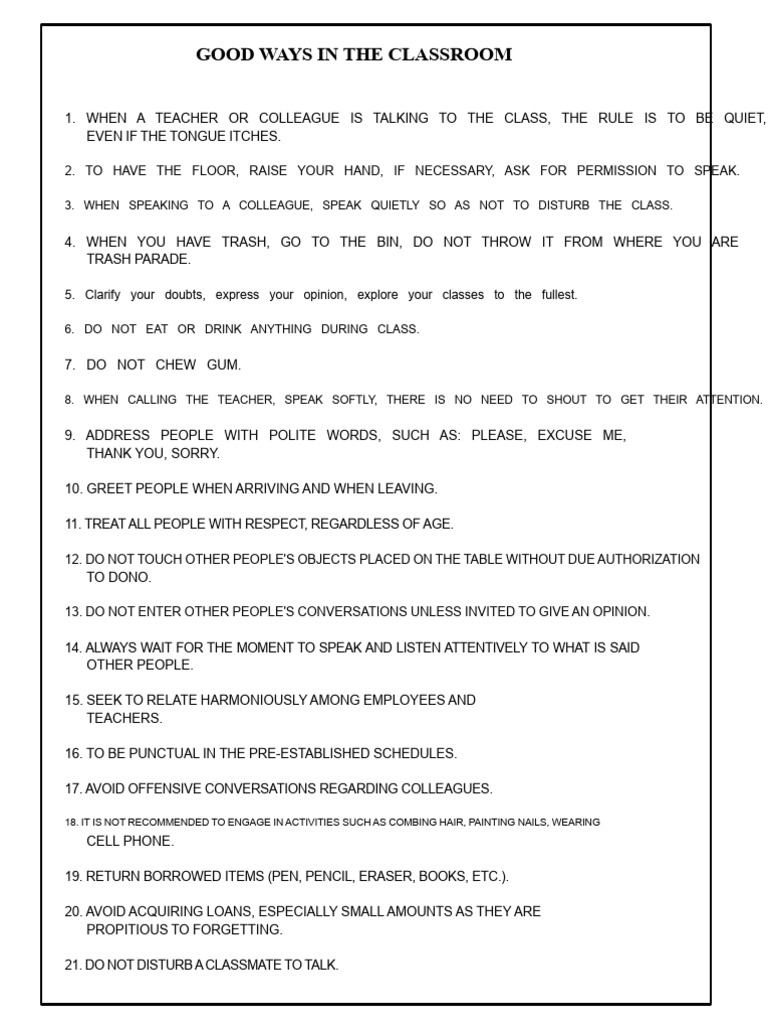 GOOD WAYS IN THE CLASSROOM

1. WHEN A TEACHER OR COLLEAGUE IS TALKING TO THE CLASS, THE RULE IS TO BE QUIET, EVEN IF THE TONGUE ITCHES.

2. TO HAVE THE FLOOR, RAISE YOUR HAND, IF NECESSARY, ASK FOR PERMISSION TO SPEAK.

3. WHEN SPEAKING TO A COLLEAGUE, SPEAK QUIETLY SO AS NOT TO DISTURB THE CLASS.

4. WHEN YOU HAVE TRASH, GO TO THE BIN, DO NOT THROW IT FROM WHERE YOU ARE TRASH PARADE.

5. Clarify your doubts, express your opinion, explore your classes to the fullest.

6. DO NOT EAT OR DRINK ANYTHING DURING CLASS.

7. DO NOT CHEW GUM.

8. WHEN CALLING THE TEACHER, SPEAK SOFTLY, THERE IS NO NEED TO SHOUT TO GET THEIR ATTENTION.

9. ADDRESS PEOPLE WITH POLITE WORDS, SUCH AS: PLEASE, EXCUSE ME, THANK YOU, SORRY.

10. GREET PEOPLE WHEN ARRIVING AND WHEN LEAVING.

11. TREAT ALL PEOPLE WITH RESPECT, REGARDLESS OF AGE.

12. DO NOT TOUCH OTHER PEOPLE'S OBJECTS PLACED ON THE TABLE WITHOUT DUE AUTHORIZATION TO DONO.

13. DO NOT ENTER OTHER PEOPLE'S CONVERSATIONS UNLESS INVITED TO GIVE AN OPINION.

14. ALWAYS WAIT FOR THE MOMENT TO SPEAK AND LISTEN ATTENTIVELY TO WHAT IS SAID OTHER PEOPLE.

15. SEEK TO RELATE HARMONIOUSLY AMONG EMPLOYEES AND TEACHERS.

16. TO BE PUNCTUAL IN THE PRE-ESTABLISHED SCHEDULES.

17. AVOID OFFENSIVE CONVERSATIONS REGARDING COLLEAGUES.

18. IT IS NOT RECOMMENDED TO ENGAGE IN ACTIVITIES SUCH AS COMBING HAIR, PAINTING NAILS, WEARING CELL PHONE.

19. RETURN BORROWED ITEMS (PEN, PENCIL, ERASER, BOOKS, ETC.).

20. AVOID ACQUIRING LOANS, ESPECIALLY SMALL AMOUNTS AS THEY ARE PROPITIOUS TO FORGETTING.

21. DO NOT DISTURB A CLASSMATE TO TALK.